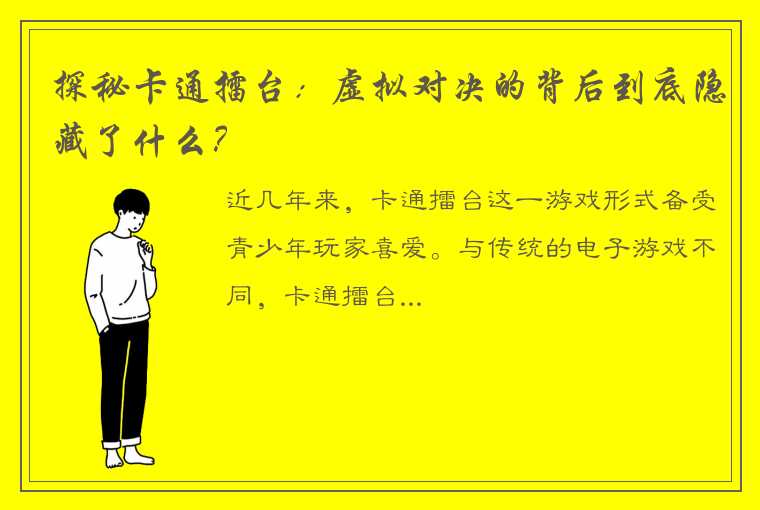 探秘卡通擂台：虚拟对决的背后到底隐藏了什么？

近几年来，卡通擂台这一游戏形式备受青少年玩家喜爱。与传统的电子游戏不同，卡通擂台...